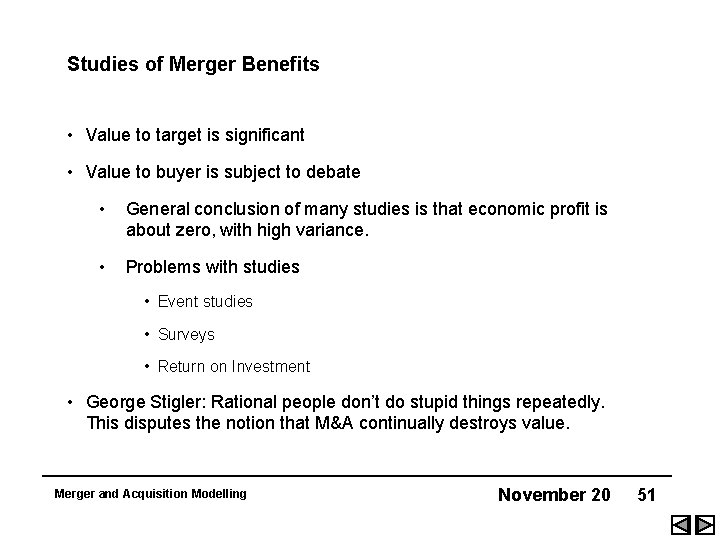 Studies of Merger Benefits

• Value to target is significant

• Value to buyer is subject to debate

• General conclusion of many studies is that economic profit is about zero, with high variance.

• Problems with studies

• Event studies

• Surveys

• Return on Investment

• George Stigler: Rational people don't do stupid things repeatedly. This disputes the notion that M&A continually destroys value.

Merger and Acquisition Modelling

November 20 51